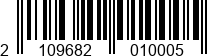 2 109682 010005